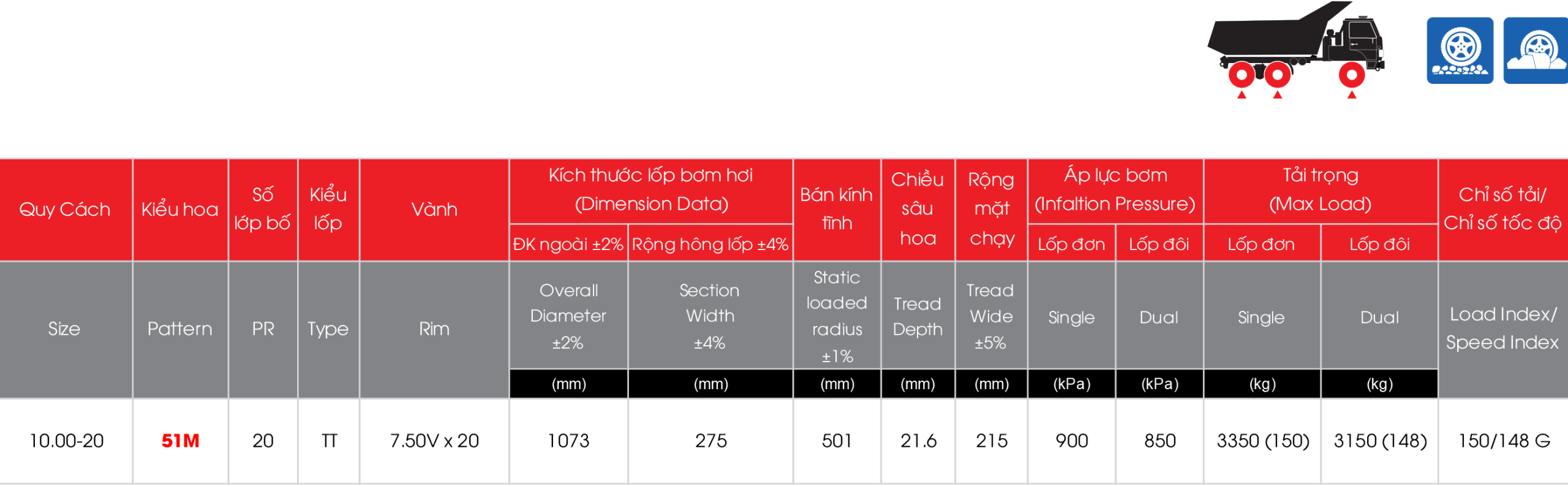 | Quy Cách | Kiểu hoa | Số lớp bố | Kiểu lốp | Vành | Kích thước lốp bơm hơi (Dimension Data) ĐK ngoài ±2% | Kích thước lốp bơm hơi (Dimension Data) Rộng hông lốp ±4% | Bán kính tĩnh | Chiều sâu hoa | Rộng mặt chạy | Áp lực bơm (Infaltion Pressure) Lốp đơn | Áp lực bơm (Infaltion Pressure) Lốp đôi | Tải trọng (Max Load) Lốp đơn | Tải trọng (Max Load) Lốp đôi | Chỉ số tải/ Chỉ số tốc độ |
|---|---|---|---|---|---|---|---|---|---|---|---|---|---|---|
| Size | Pattern | PR | Type | Rim | Overall Diameter ±2% (mm) | Section Width ±4% (mm) | Static loaded radius ±1% (mm) | Tread Depth (mm) | Tread Wide ±5% (mm) | Single (kPa) | Dual (kPa) | Single (kg) | Dual (kg) | Load Index/ Speed Index |
| 10.00-20 | 51M | 20 | TT | 7.50V x 20 | 1073 | 275 | 501 | 21.6 | 215 | 900 | 850 | 3350 (150) | 3150 (148) | 150/148 G |